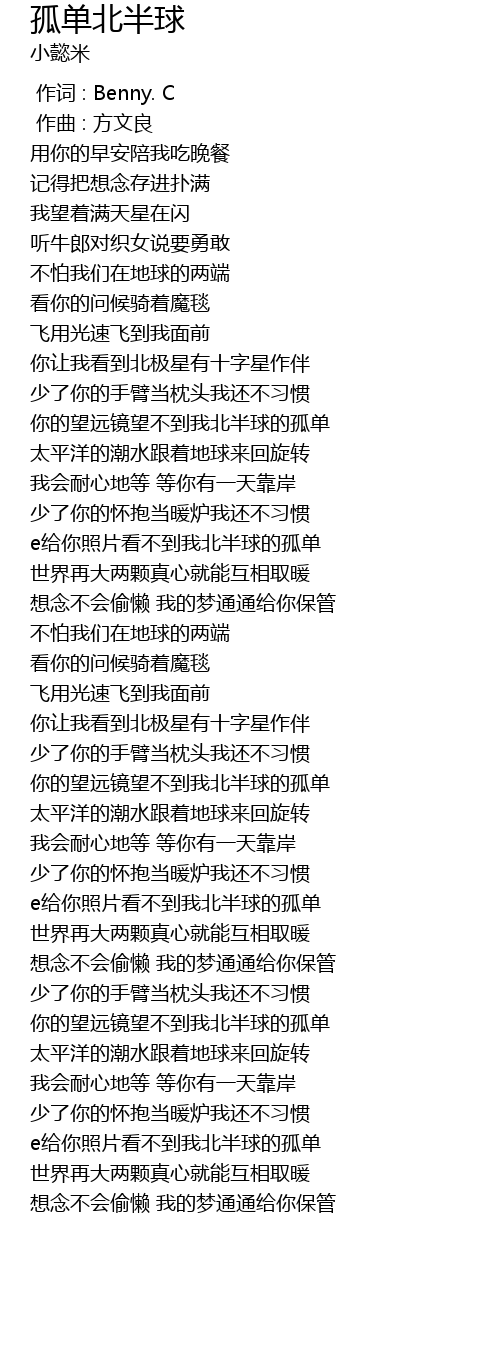 孤单北半球
小懿米

作词 : Benny. C
作曲 : 方文良
用你的早安陪我吃晚餐
记得把想念存进扑满
我望着满天星在闪
听牛郎对织女说要勇敢
不怕我们在地球的两端
看你的问候骑着魔毯
飞用光速飞到我面前
你让我看到北极星有十字星作伴
少了你的手臂当枕头我还不习惯
你的望远镜望不到我北半球的孤单
太平洋的潮水跟着地球来回旋转
我会耐心地等 等你有一天靠岸
少了你的怀抱当暖炉我还不习惯
e给你照片看不到我北半球的孤单
世界再大两颗真心就能互相取暖
想念不会偷懒 我的梦通通给你保管
不怕我们在地球的两端
看你的问候骑着魔毯
飞用光速飞到我面前
你让我看到北极星有十字星作伴
少了你的手臂当枕头我还不习惯
你的望远镜望不到我北半球的孤单
太平洋的潮水跟着地球来回旋转
我会耐心地等 等你有一天靠岸
少了你的怀抱当暖炉我还不习惯
e给你照片看不到我北半球的孤单
世界再大两颗真心就能互相取暖
想念不会偷懒 我的梦通通给你保管
少了你的手臂当枕头我还不习惯
你的望远镜望不到我北半球的孤单
太平洋的潮水跟着地球来回旋转
我会耐心地等 等你有一天靠岸
少了你的怀抱当暖炉我还不习惯
e给你照片看不到我北半球的孤单
世界再大两颗真心就能互相取暖
想念不会偷懒 我的梦通通给你保管